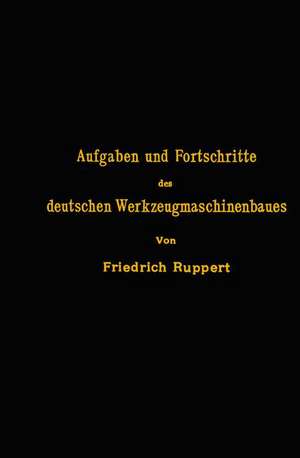 Aufgaben und Fortschritte
des
deutschen Werkzeugmaschinenbaues

Von

Friedrich Ruppert